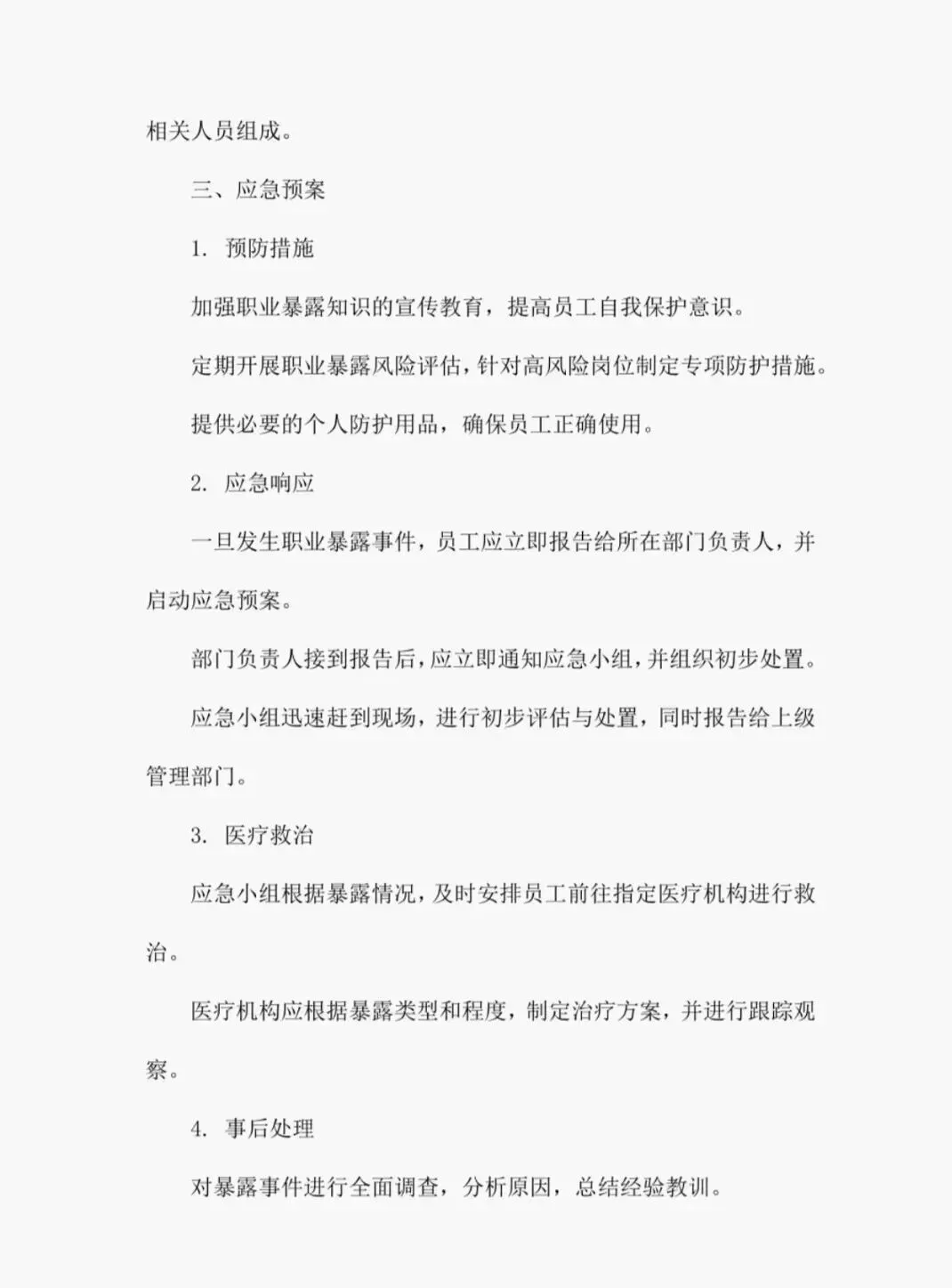 相关人员组成。

三、应急预案

1. 预防措施

加强职业暴露知识的宣传教育，提高员工自我保护意识。

定期开展职业暴露风险评估，针对高风险岗位制定专项防护措施。

提供必要的个人防护用品，确保员工正确使用。

2. 应急响应

一旦发生职业暴露事件，员工应立即报告给所在部门负责人，并启动应急预案。

部门负责人接到报告后，应立即通知应急小组，并组织初步处置。

应急小组迅速赶到现场，进行初步评估与处置，同时报告给上级管理部门。

3. 医疗救治

应急小组根据暴露情况，及时安排员工前往指定医疗机构进行救治。

医疗机构应根据暴露类型和程度，制定治疗方案，并进行跟踪观察。

4. 事后处理

对暴露事件进行全面调查，分析原因，总结经验教训。